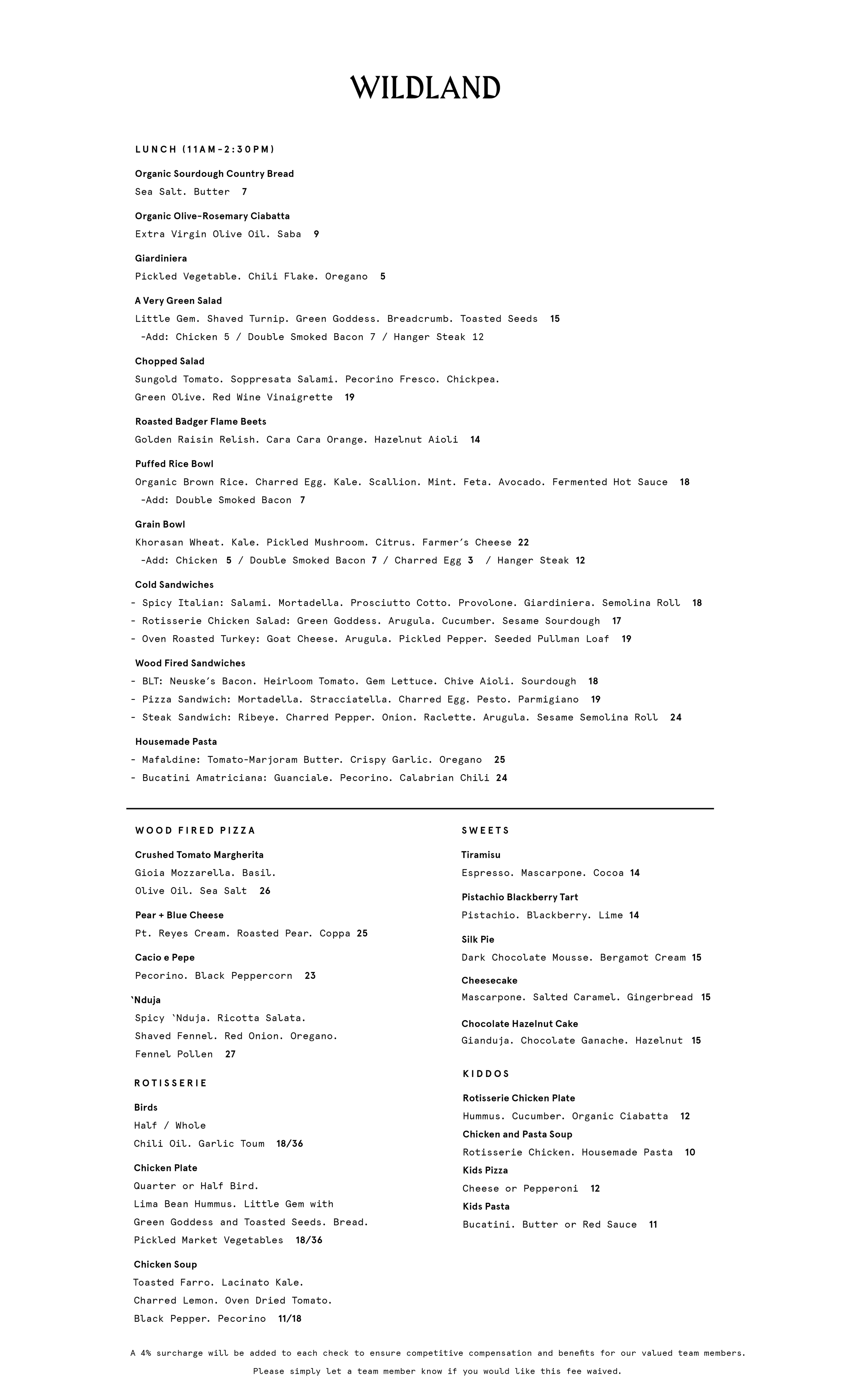 WILDLAND

LUNCH (11AM-2:30PM)

Organic Sourdough Country Bread
Sea Salt. Butter 7

Organic Olive-Rosemary Ciabatta
Extra Virgin Olive Oil. Saba 9

Giardiniera
Pickled Vegetable. Chili Flake. Oregano 5

A Very Green Salad
Little Gem. Shaved Turnip. Green Goddess. Breadcrumb. Toasted Seeds 15
-Add: Chicken 5 / Double Smoked Bacon 7 / Hanger Steak 12

Chopped Salad
Sungold Tomato. Soppresata Salami. Pecorino Fresco. Chickpea.
Green Olive. Red Wine Vinaigrette 19

Roasted Badger Flame Beets
Golden Raisin Relish. Cara Cara Orange. Hazelnut Aioli 14

Puffed Rice Bowl
Organic Brown Rice. Charred Egg. Kale. Scallion. Mint. Feta. Avocado. Fermented Hot Sauce 18
-Add: Double Smoked Bacon 7

Grain Bowl
Khorasan Wheat. Kale. Pickled Mushroom. Citrus. Farmer's Cheese 22
-Add: Chicken 5 / Double Smoked Bacon 7 / Charred Egg 3 / Hanger Steak 12

Cold Sandwiches
- Spicy Italian: Salami. Mortadella. Prosciutto Cotto. Provolone. Giardiniera. Semolina Roll 18
- Rotisserie Chicken Salad: Green Goddess. Arugula. Cucumber. Sesame Sourdough 17
- Oven Roasted Turkey: Goat Cheese. Arugula. Pickled Pepper. Seeded Pullman Loaf 19

Wood Fired Sandwiches
- BLT: Neuske's Bacon. Heirloom Tomato. Gem Lettuce. Chive Aioli. Sourdough 18
- Pizza Sandwich: Mortadella. Stracciatella. Charred Egg. Pesto. Parmigiano 19
- Steak Sandwich: Ribeye. Charred Pepper. Onion. Raclette. Arugula. Sesame Semolina Roll 24

Housemade Pasta
- Mafaldine: Tomato-Marjoram Butter. Crispy Garlic. Oregano 25
- Bucatini Amatriciana: Guanciale. Pecorino. Calabrian Chili 24

WOOD FIRED PIZZA

Crushed Tomato Margherita
Gioia Mozzarella. Basil.
Olive Oil. Sea Salt 26

Pear + Blue Cheese
Pt. Reyes Cream. Roasted Pear. Coppa 25

Cacio e Pepe
Pecorino. Black Peppercorn 23

`Nduja
Spicy `Nduja. Ricotta Salata.
Shaved Fennel. Red Onion. Oregano.
Fennel Pollen 27

ROTISSERIE

Birds
Half / Whole
Chili Oil. Garlic Toum 18/36

Chicken Plate
Quarter or Half Bird.
Lima Bean Hummus. Little Gem with
Green Goddess and Toasted Seeds. Bread.
Pickled Market Vegetables 18/36

Chicken Soup
Toasted Farro. Lacinato Kale.
Charred Lemon. Oven Dried Tomato.
Black Pepper. Pecorino 11/18

SWEETS

Tiramisu
Espresso. Mascarpone. Cocoa 14

Pistachio Blackberry Tart
Pistachio. Blackberry. Lime 14

Silk Pie
Dark Chocolate Mousse. Bergamot Cream 15

Cheesecake
Mascarpone. Salted Caramel. Gingerbread 15

Chocolate Hazelnut Cake
Gianduja. Chocolate Ganache. Hazelnut 15

KIDDOS

Rotisserie Chicken Plate
Hummus. Cucumber. Organic Ciabatta 12
Chicken and Pasta Soup
Rotisserie Chicken. Housemade Pasta 10
Kids Pizza
Cheese or Pepperoni 12
Kids Pasta
Bucatini. Butter or Red Sauce 11

A 4% surcharge will be added to each check to ensure competitive compensation and benefits for our valued team members.
Please simply let a team member know if you would like this fee waived.